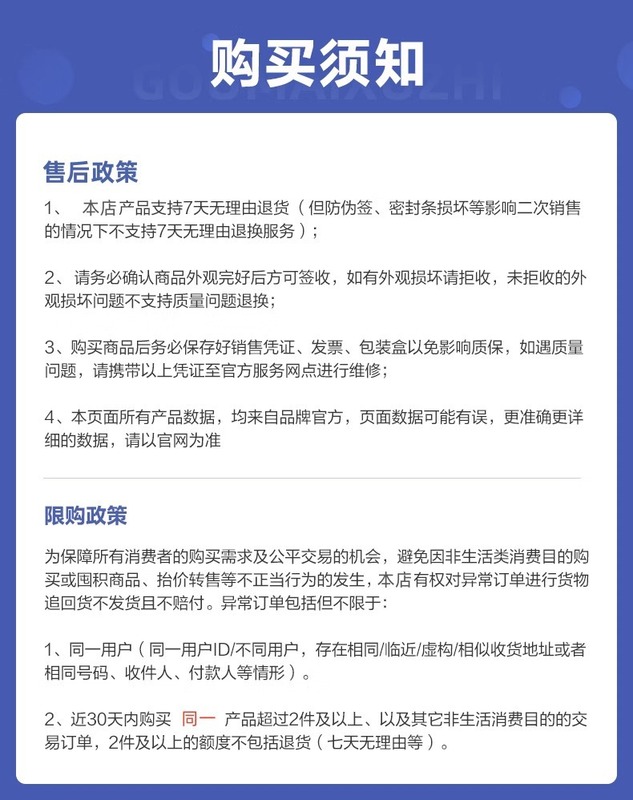 购买须知
GOUMAIXUZHI

售后政策

1、 本店产品支持7天无理由退货（但防伪签、密封条损坏等影响二次销售的情况下不支持7天无理由退换服务）；

2、请务必确认商品外观完好后方可签收，如有外观损坏请拒收，未拒收的外观损坏问题不支持质量问题退换；

3、购买商品后务必保存好销售凭证、发票、包装盒以免影响质保，如遇质量问题，请携带以上凭证至官方服务网点进行维修；

4、本页面所有产品数据，均来自品牌官方，页面数据可能有误，更准确更详细的数据，请以官网为准

限购政策

为保障所有消费者的购买需求及公平交易的机会，避免因非生活类消费目的购买或囤积商品、抬价转售等不正当行为的发生，本店有权对异常订单进行货物追回货不发货且不赔付。异常订单包括但不限于:

1、同一用户（同一用户ID/不同用户，存在相同/临近/虚构/相似收货地址或者相同号码、收件人、付款人等情形）。

2、近30天内购买 同一 产品超过2件及以上、以及其它非生活消费目的的交易订单，2件及以上的额度不包括退货（七天无理由等）。